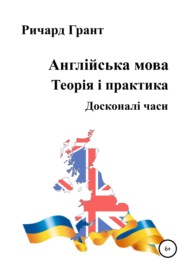 Ричард Грант

Англійська мова
Теорія і практика
Досконалі часи

6+